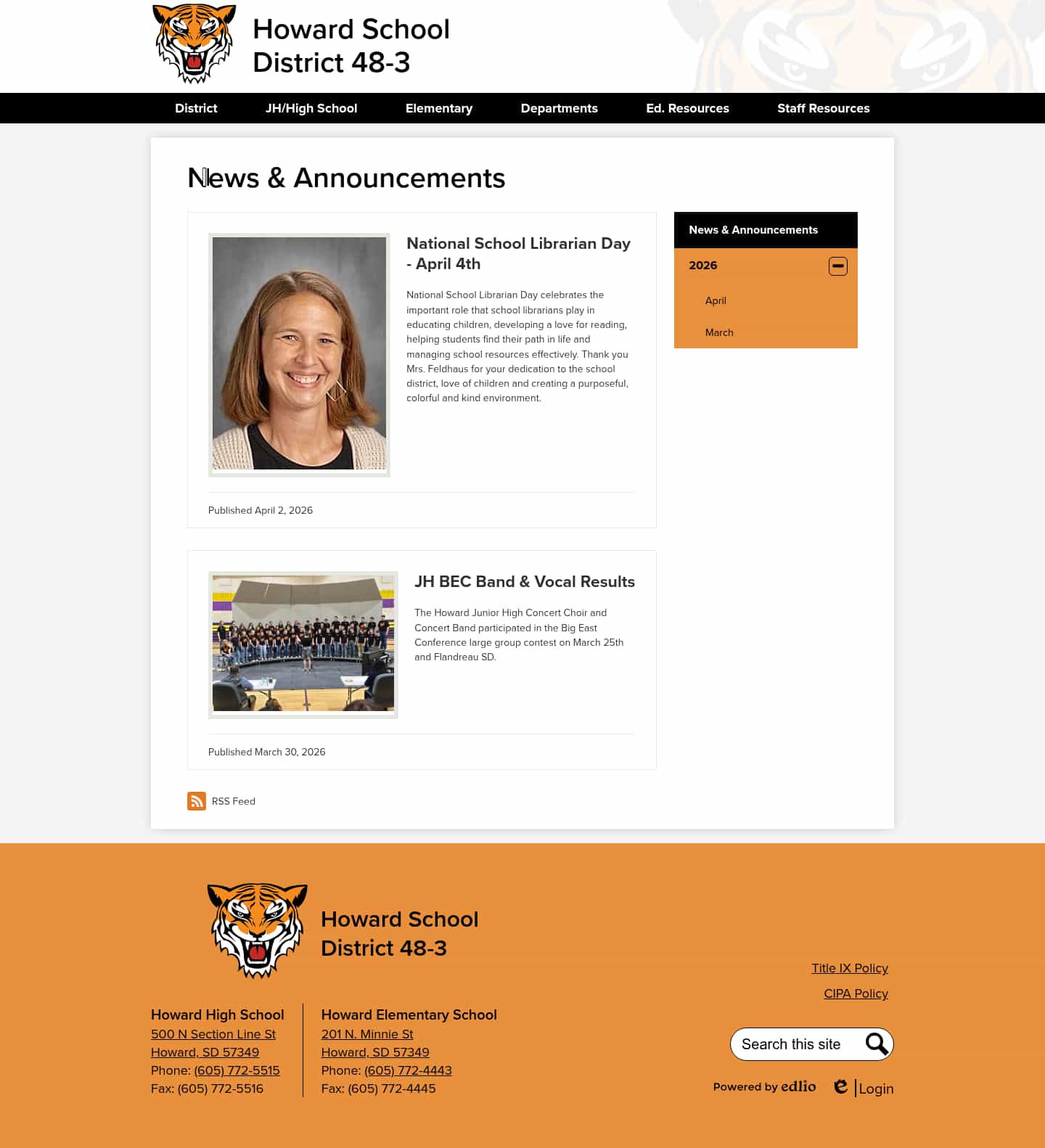 Howard School District 48-3

District JH/High School Elementary Departments Ed. Resources Staff Resources

News & Announcements

National School Librarian Day - April 4th

National School Librarian Day celebrates the important role that school librarians play in educating children, developing a love for reading, helping students find their path in life and managing school resources effectively. Thank you Mrs. Feldhaus for your dedication to the school district, love of children and creating a purposeful, colorful and kind environment.

Published April 2, 2026

JH BEC Band & Vocal Results

The Howard Junior High Concert Choir and Concert Band participated in the Big East Conference large group contest on March 25th and Flandreau SD.

Published March 30, 2026

RSS Feed

News & Announcements

2026

April

March

Howard School District 48-3

Howard High School
500 N Section Line St
Howard, SD 57349
Phone: (605) 772-5515
Fax: (605) 772-5516

Howard Elementary School
201 N. Minnie St
Howard, SD 57349
Phone: (605) 772-4443
Fax: (605) 772-4445

Title IX Policy

CIPA Policy

Search this site

Powered by edlio

Login